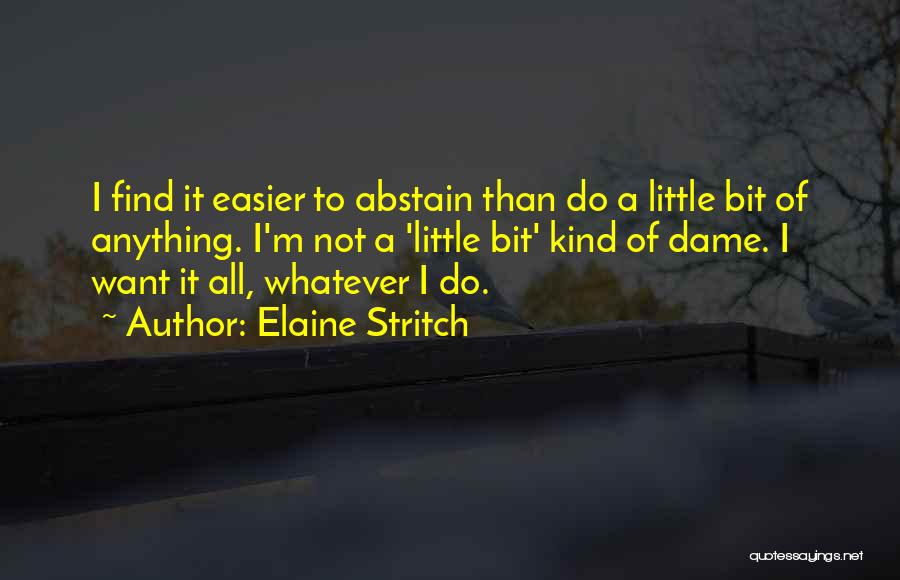 I find it easier to abstain than do a little bit of anything. I'm not a 'little bit' kind of dame. I want it all, whatever I do.
~ Author: Elaine Stritch

quotessayings.net